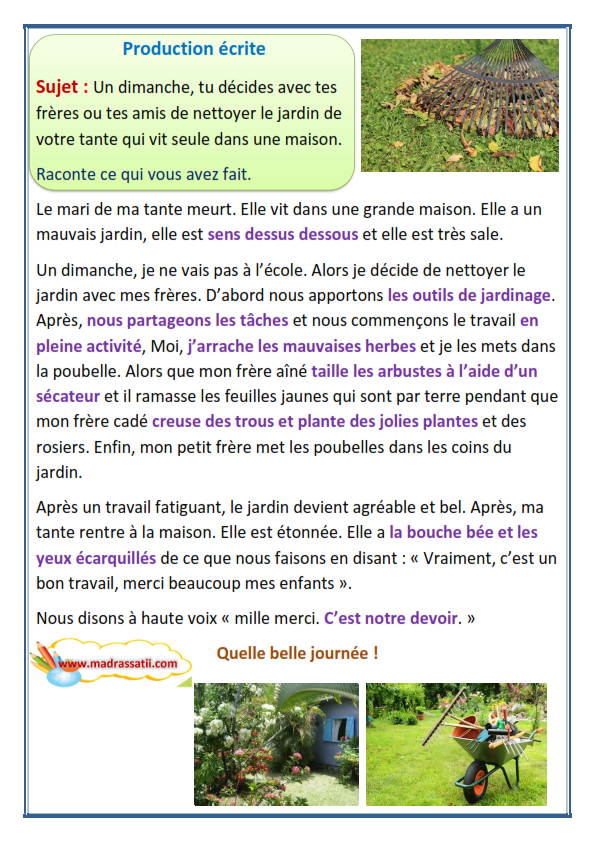 Production écrite

Sujet : Un dimanche, tu décides avec tes frères ou tes amis de nettoyer le jardin de votre tante qui vit seule dans une maison.

Raconte ce qui vous avez fait.

Le mari de ma tante meurt. Elle vit dans une grande maison. Elle a un mauvais jardin, elle est sens dessus dessous et elle est très sale.

Un dimanche, je ne vais pas à l'école. Alors je décide de nettoyer le jardin avec mes frères. D'abord nous apportons les outils de jardinage. Après, nous partageons les tâches et nous commençons le travail en pleine activité, Moi, j'arrache les mauvaises herbes et je les mets dans la poubelle. Alors que mon frère aîné taille les arbustes à l'aide d'un sécateur et il ramasse les feuilles jaunes qui sont par terre pendant que mon frère cadé creuse des trous et plante des jolies plantes et des rosiers. Enfin, mon petit frère met les poubelles dans les coins du jardin.

Après un travail fatiguant, le jardin devient agréable et bel. Après, ma tante rentre à la maison. Elle est étonnée. Elle a la bouche bée et les yeux écarquillés de ce que nous faisons en disant : « Vraiment, c'est un bon travail, merci beaucoup mes enfants ».

Nous disons à haute voix « mille merci. C'est notre devoir. »

www.madrassatii.com

Quelle belle journée !